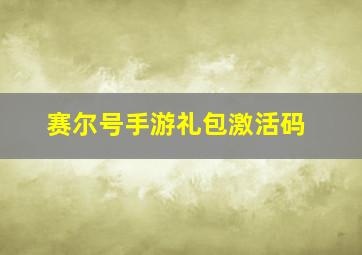 赛尔号手游礼包激活码